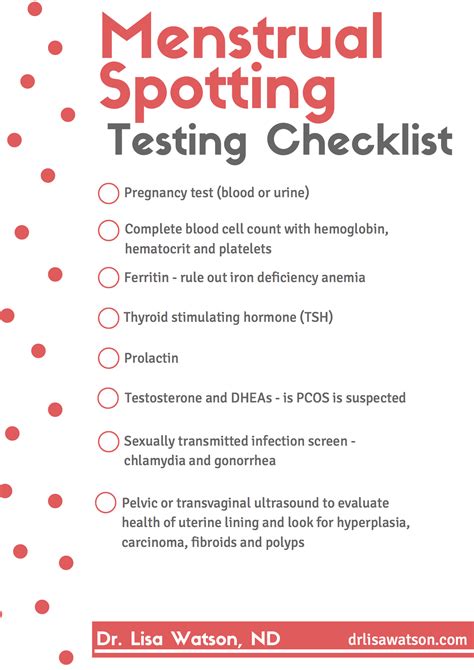 Menstrual Spotting
Testing Checklist

Pregnancy test (blood or urine)

Complete blood cell count with hemoglobin, hematocrit and platelets

Ferritin - rule out iron deficiency anemia

Thyroid stimulating hormone (TSH)

Prolactin

Testosterone and DHEAs - is PCOS is suspected

Sexually transmitted infection screen - chlamydia and gonorrhea

Pelvic or transvaginal ultrasound to evaluate health of uterine lining and look for hyperplasia, carcinoma, fibroids and polyps

Dr. Lisa Watson, ND drlisawatson.com